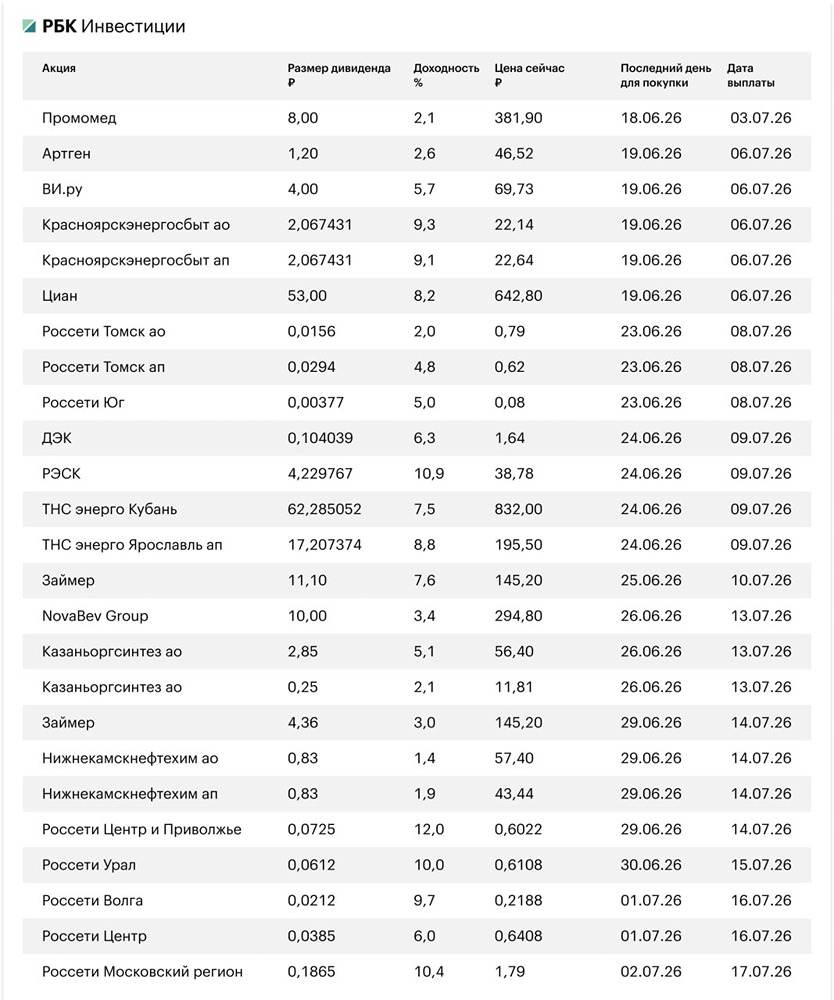 РБК Инвестиции

| Акция | Размер дивиденда ₽ | Доходность % | Цена сейчас ₽ | Последний день для покупки | Дата выплаты |
|---|---|---|---|---|---|
| Промомед | 8,00 | 2,1 | 381,90 | 18.06.26 | 03.07.26 |
| Артген | 1,20 | 2,6 | 46,52 | 19.06.26 | 06.07.26 |
| ВИ.ру | 4,00 | 5,7 | 69,73 | 19.06.26 | 06.07.26 |
| Красноярскэнергосбыт ао | 2,067431 | 9,3 | 22,14 | 19.06.26 | 06.07.26 |
| Красноярскэнергосбыт ап | 2,067431 | 9,1 | 22,64 | 19.06.26 | 06.07.26 |
| Циан | 53,00 | 8,2 | 642,80 | 19.06.26 | 06.07.26 |
| Россети Томск ао | 0,0156 | 2,0 | 0,79 | 23.06.26 | 08.07.26 |
| Россети Томск ап | 0,0294 | 4,8 | 0,62 | 23.06.26 | 08.07.26 |
| Россети Юг | 0,00377 | 5,0 | 0,08 | 23.06.26 | 08.07.26 |
| ДЭК | 0,104039 | 6,3 | 1,64 | 24.06.26 | 09.07.26 |
| РЭСК | 4,229767 | 10,9 | 38,78 | 24.06.26 | 09.07.26 |
| ТНС энерго Кубань | 62,285052 | 7,5 | 832,00 | 24.06.26 | 09.07.26 |
| ТНС энерго Ярославль ап | 17,207374 | 8,8 | 195,50 | 24.06.26 | 09.07.26 |
| Займер | 11,10 | 7,6 | 145,20 | 25.06.26 | 10.07.26 |
| NovaBev Group | 10,00 | 3,4 | 294,80 | 26.06.26 | 13.07.26 |
| Казаньоргсинтез ао | 2,85 | 5,1 | 56,40 | 26.06.26 | 13.07.26 |
| Казаньоргсинтез ао | 0,25 | 2,1 | 11,81 | 26.06.26 | 13.07.26 |
| Займер | 4,36 | 3,0 | 145,20 | 29.06.26 | 14.07.26 |
| Нижнекамскнефтехим ао | 0,83 | 1,4 | 57,40 | 29.06.26 | 14.07.26 |
| Нижнекамскнефтехим ап | 0,83 | 1,9 | 43,44 | 29.06.26 | 14.07.26 |
| Россети Центр и Приволжье | 0,0725 | 12,0 | 0,6022 | 29.06.26 | 14.07.26 |
| Россети Урал | 0,0612 | 10,0 | 0,6108 | 30.06.26 | 15.07.26 |
| Россети Волга | 0,0212 | 9,7 | 0,2188 | 01.07.26 | 16.07.26 |
| Россети Центр | 0,0385 | 6,0 | 0,6408 | 01.07.26 | 16.07.26 |
| Россети Московский регион | 0,1865 | 10,4 | 1,79 | 02.07.26 | 17.07.26 |